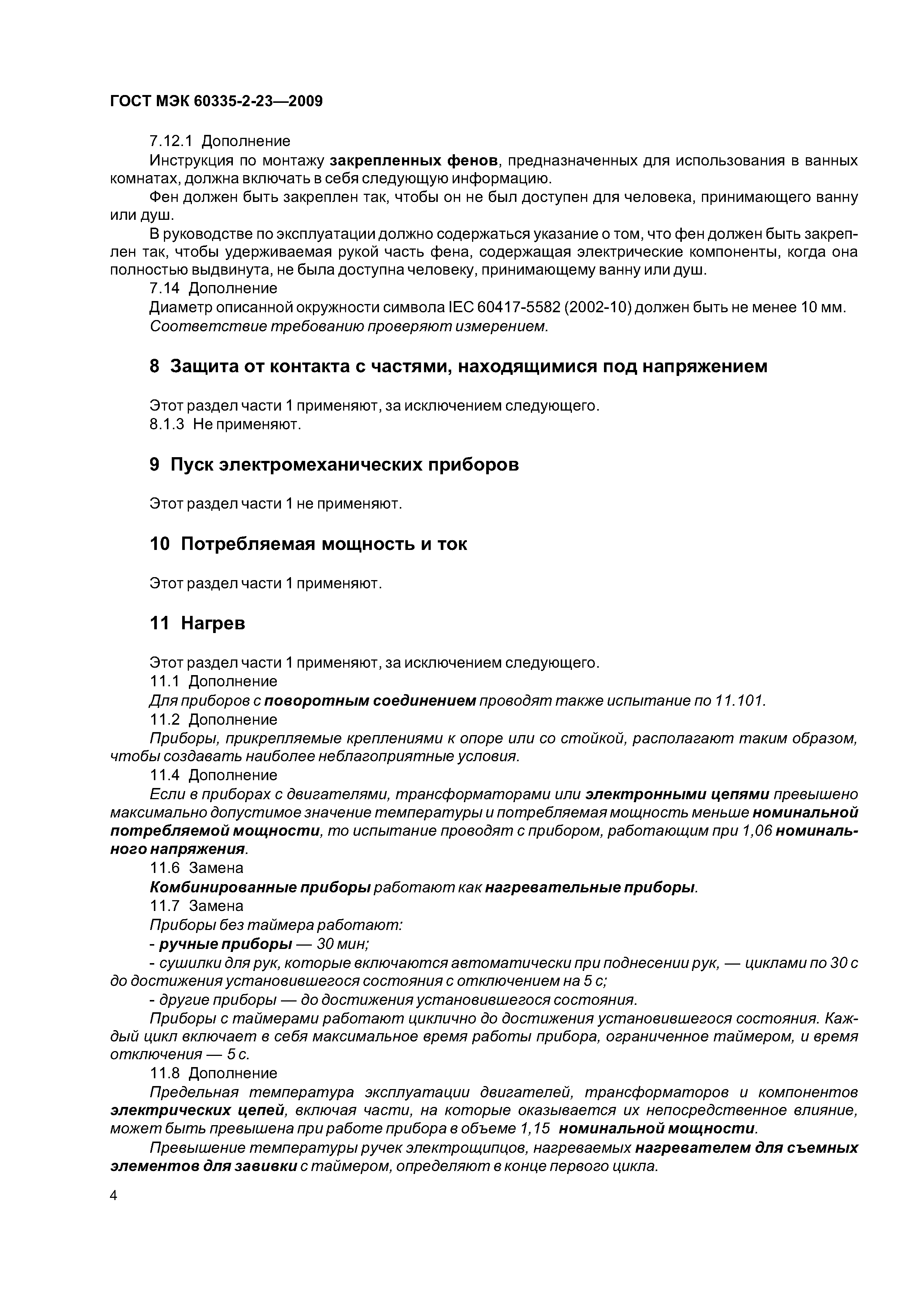 ГОСТ МЭК 60335-2-23—2009

7.12.1 Дополнение

Инструкция по монтажу закрепленных фенов, предназначенных для использования в ванных комнатах, должна включать в себя следующую информацию.

Фен должен быть закреплен так, чтобы он не был доступен для человека, принимающего ванну или душ.

В руководстве по эксплуатации должно содержаться указание о том, что фен должен быть закреплен так, чтобы удерживаемая рукой часть фена, содержащая электрические компоненты, когда она полностью выдвинута, не была доступна человеку, принимающему ванну или душ.

7.14 Дополнение

Диаметр описанной окружности символа IEC 60417-5582 (2002-10) должен быть не менее 10 мм.

Соответствие требованию проверяют измерением.

8 Защита от контакта с частями, находящимися под напряжением

Этот раздел части 1 применяют, за исключением следующего.

8.1.3 Не применяют.

9 Пуск электромеханических приборов

Этот раздел части 1 не применяют.

10 Потребляемая мощность и ток

Этот раздел части 1 применяют.

11 Нагрев

Этот раздел части 1 применяют, за исключением следующего.

11.1 Дополнение

Для приборов с поворотным соединением проводят также испытание по 11.101.

11.2 Дополнение

Приборы, прикрепляемые креплениями к опоре или со стойкой, располагают таким образом, чтобы создавать наиболее неблагоприятные условия.

11.4 Дополнение

Если в приборах с двигателями, трансформаторами или электронными цепями превышено максимально допустимое значение температуры и потребляемая мощность меньше номинальной потребляемой мощности, то испытание проводят с прибором, работающим при 1,06 номинального напряжения.

11.6 Замена

Комбинированные приборы работают как нагревательные приборы.

11.7 Замена

Приборы без таймера работают:

- ручные приборы — 30 мин;

- сушилки для рук, которые включаются автоматически при поднесении рук, — циклами по 30 с до достижения установившегося состояния с отключением на 5 с;

- другие приборы — до достижения установившегося состояния.

Приборы с таймерами работают циклично до достижения установившегося состояния. Каждый цикл включает в себя максимальное время работы прибора, ограниченное таймером, и время отключения — 5 с.

11.8 Дополнение

Предельная температура эксплуатации двигателей, трансформаторов и компонентов электрических цепей, включая части, на которые оказывается их непосредственное влияние, может быть превышена при работе прибора в объеме 1,15 номинальной мощности.

Превышение температуры ручек электрощипцов, нагреваемых нагревателем для съемных элементов для завивки с таймером, определяют в конце первого цикла.

4